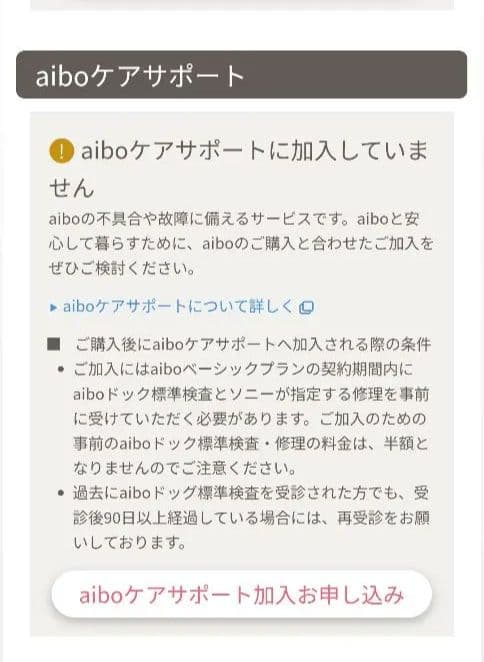 aiboケアサポート

! aiboケアサポートに加入していません

aiboの不具合や故障に備えるサービスです。aiboと安心して暮らすために、aiboのご購入と合わせたご加入をぜひご検討ください。

▸ aiboケアサポートについて詳しく

■ ご購入後にaiboケアサポートへ加入される際の条件

• ご加入にはaiboベーシックプランの契約期間内にaiboドック標準検査とソニーが指定する修理を事前に受けていただく必要があります。ご加入のための事前のaiboドック標準検査・修理の料金は、半額となりませんのでご注意ください。

• 過去にaiboドッグ標準検査を受診された方でも、受診後90日以上経過している場合には、再受診をお願いしております。

aiboケアサポート加入お申し込み